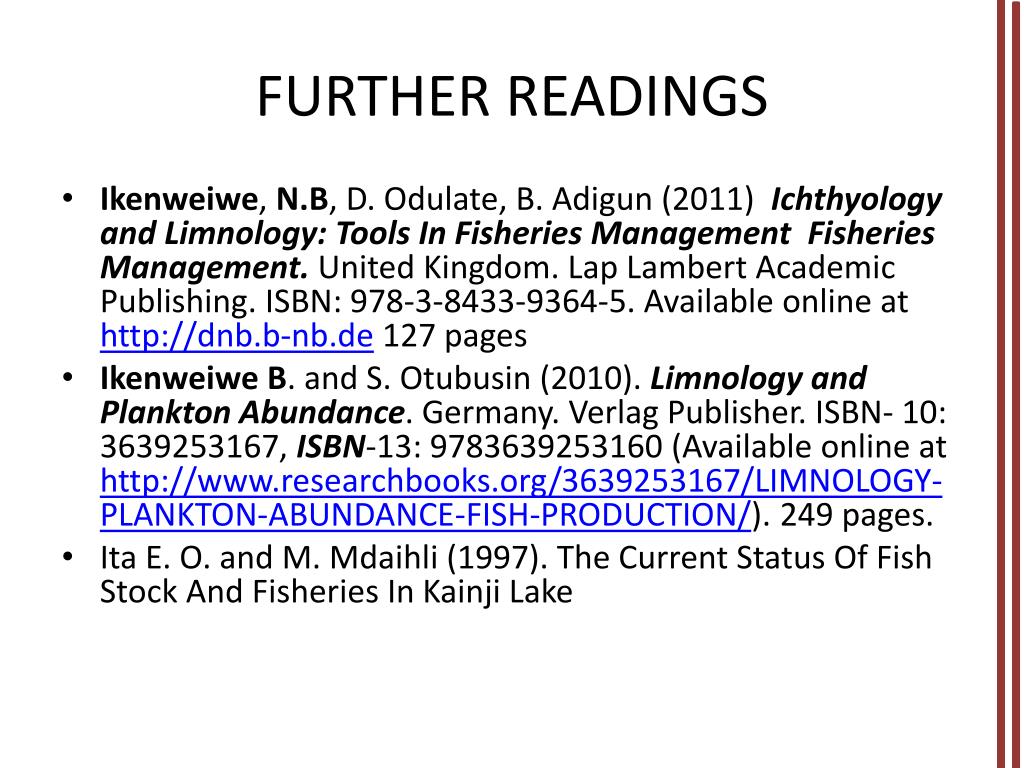 FURTHER READINGS

• Ikenweiwe, N.B, D. Odulate, B. Adigun (2011) Ichthyology and Limnology: Tools In Fisheries Management Fisheries Management. United Kingdom. Lap Lambert Academic Publishing. ISBN: 978-3-8433-9364-5. Available online at http://dnb.b-nb.de 127 pages
• Ikenweiwe B. and S. Otubusin (2010). Limnology and Plankton Abundance. Germany. Verlag Publisher. ISBN- 10: 3639253167, ISBN-13: 9783639253160 (Available online at http://www.researchbooks.org/3639253167/LIMNOLOGY-PLANKTON-ABUNDANCE-FISH-PRODUCTION/). 249 pages.
• Ita E. O. and M. Mdaihli (1997). The Current Status Of Fish Stock And Fisheries In Kainji Lake